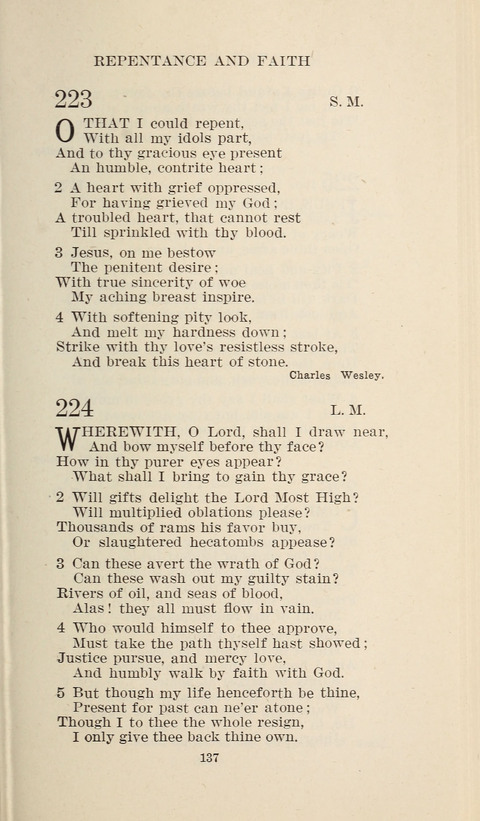 REPENTANCE AND FAITH

223 S. M.

O THAT I could repent,
With all my idols part,
And to thy gracious eye present
An humble, contrite heart;

2 A heart with grief oppressed,
For having grieved my God;
A troubled heart, that cannot rest
Till sprinkled with thy blood.

3 Jesus, on me bestow
The penitent desire;
With true sincerity of woe
My aching breast inspire.

4 With softening pity look,
And melt my hardness down;
Strike with thy love's resistless stroke,
And break this heart of stone.

Charles Wesley.

224 L. M.

WHEREWITH, O Lord, shall I draw near,
And bow myself before thy face?
How in thy purer eyes appear?
What shall I bring to gain thy grace?

2 Will gifts delight the Lord Most High?
Will multiplied oblations please?
Thousands of rams his favor buy,
Or slaughtered hecatombs appease?

3 Can these avert the wrath of God?
Can these wash out my guilty stain?
Rivers of oil, and seas of blood,
Alas! they all must flow in vain.

4 Who would himself to thee approve,
Must take the path thyself hast showed;
Justice pursue, and mercy love,
And humbly walk by faith with God.

5 But though my life henceforth be thine,
Present for past can ne'er atone;
Though I to thee the whole resign,
I only give thee back thine own.

137